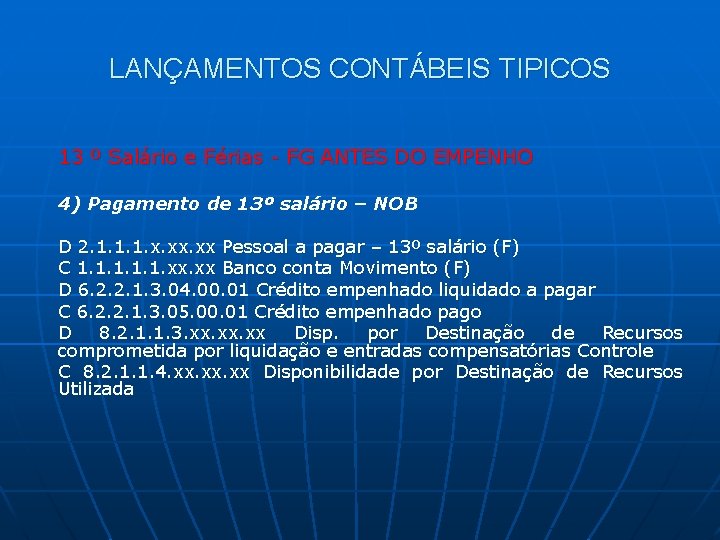 LANÇAMENTOS CONTÁBEIS TIPICOS

13 º Salário e Férias - FG ANTES DO EMPENHO

4) Pagamento de 13º salário – NOB

D 2.1.1.1.x.xx.xx Pessoal a pagar – 13º salário (F)
C 1.1.1.1.1.xx.xx Banco conta Movimento (F)
D 6.2.2.1.3.04.00.01 Crédito empenhado liquidado a pagar
C 6.2.2.1.3.05.00.01 Crédito empenhado pago
D 8.2.1.1.3.xx.xx.xx Disp. por Destinação de Recursos comprometida por liquidação e entradas compensatórias Controle
C 8.2.1.1.4.xx.xx.xx Disponibilidade por Destinação de Recursos Utilizada